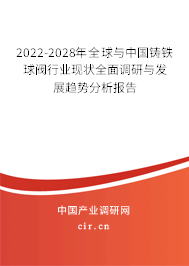 2022-2028年全球与中国铸铁球阀行业现状全面调研与发展趋势分析报告

中国产业调研网

cir.cn